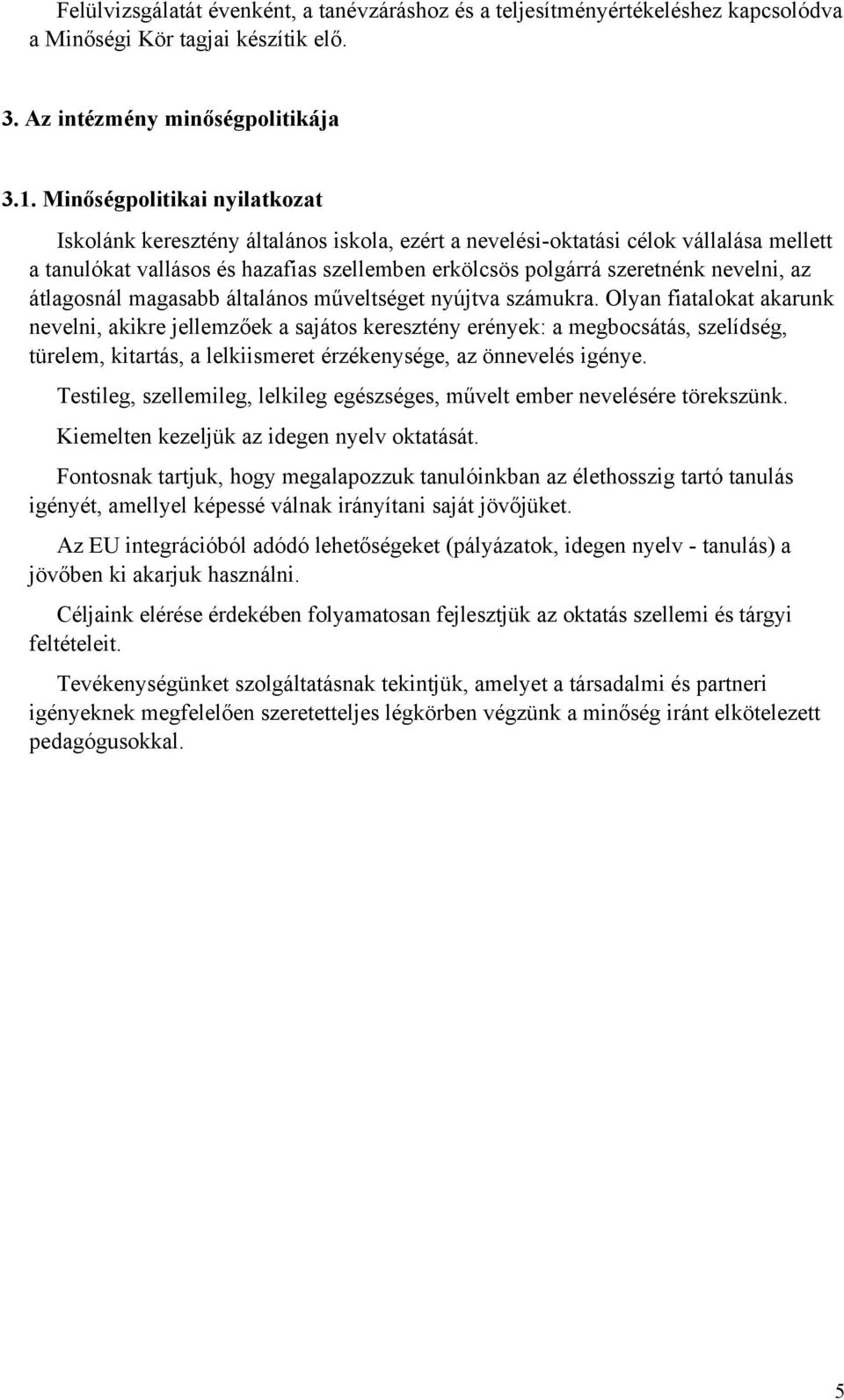 Felülvizsgálatát évenként, a tanévzáráshoz és a teljesítményértékeléshez kapcsolódva a Minőségi Kör tagjai készítik elő.

3. Az intézmény minőségpolitikája

3.1. Minőségpolitikai nyilatkozat

Iskolánk keresztény általános iskola, ezért a nevelési-oktatási célok vállalása mellett a tanulókat vallásos és hazafias szellemben erkölcsös polgárrá szeretnénk nevelni, az átlagosnál magasabb általános műveltséget nyújtva számukra. Olyan fiatalokat akarunk nevelni, akikre jellemzőek a sajátos keresztény erények: a megbocsátás, szelídség, türelem, kitartás, a lelkiismeret érzékenysége, az önnevelés igénye.

Testileg, szellemileg, lelkileg egészséges, művelt ember nevelésére törekszünk.

Kiemelten kezeljük az idegen nyelv oktatását.

Fontosnak tartjuk, hogy megalapozzuk tanulóinkban az élethosszig tartó tanulás igényét, amellyel képessé válnak irányítani saját jövőjüket.

Az EU integrációból adódó lehetőségeket (pályázatok, idegen nyelv - tanulás) a jövőben ki akarjuk használni.

Céljaink elérése érdekében folyamatosan fejlesztjük az oktatás szellemi és tárgyi feltételeit.

Tevékenységünket szolgáltatásnak tekintjük, amelyet a társadalmi és partneri igényeknek megfelelően szeretetteljes légkörben végzünk a minőség iránt elkötelezett pedagógusokkal.

5